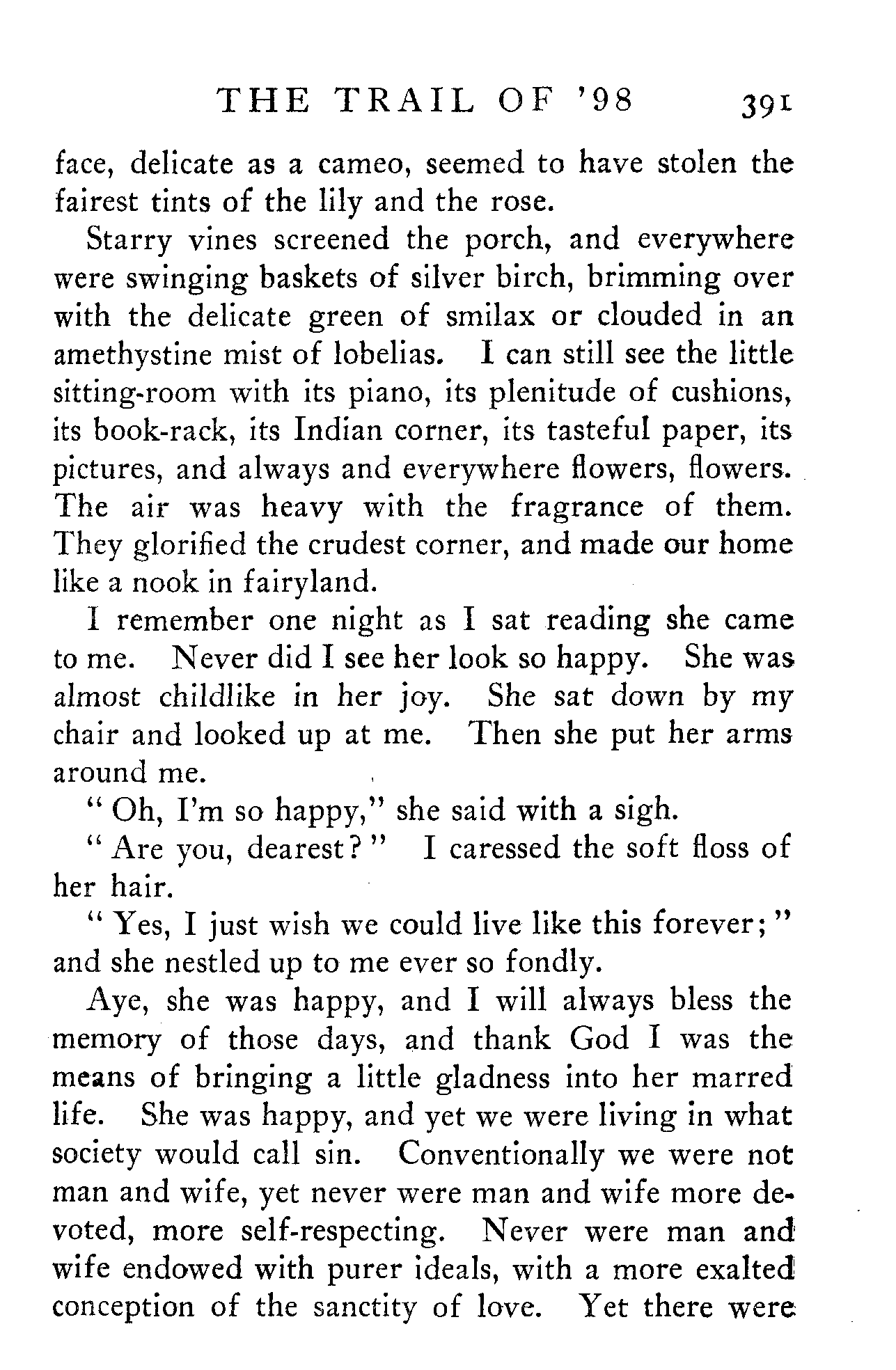 THE TRAIL OF '98 391

face, delicate as a cameo, seemed to have stolen the fairest tints of the lily and the rose.

Starry vines screened the porch, and everywhere were swinging baskets of silver birch, brimming over with the delicate green of smilax or clouded in an amethystine mist of lobelias. I can still see the little sitting-room with its piano, its plenitude of cushions, its book-rack, its Indian corner, its tasteful paper, its pictures, and always and everywhere flowers, flowers. The air was heavy with the fragrance of them. They glorified the crudest corner, and made our home like a nook in fairyland.

I remember one night as I sat reading she came to me. Never did I see her look so happy. She was almost childlike in her joy. She sat down by my chair and looked up at me. Then she put her arms around me.

"Oh, I'm so happy," she said with a sigh.

"Are you, dearest?" I caressed the soft floss of her hair.

"Yes, I just wish we could live like this forever;" and she nestled up to me ever so fondly.

Aye, she was happy, and I will always bless the memory of those days, and thank God I was the means of bringing a little gladness into her marred life. She was happy, and yet we were living in what society would call sin. Conventionally we were not man and wife, yet never were man and wife more devoted, more self-respecting. Never were man and wife endowed with purer ideals, with a more exalted conception of the sanctity of love. Yet there were